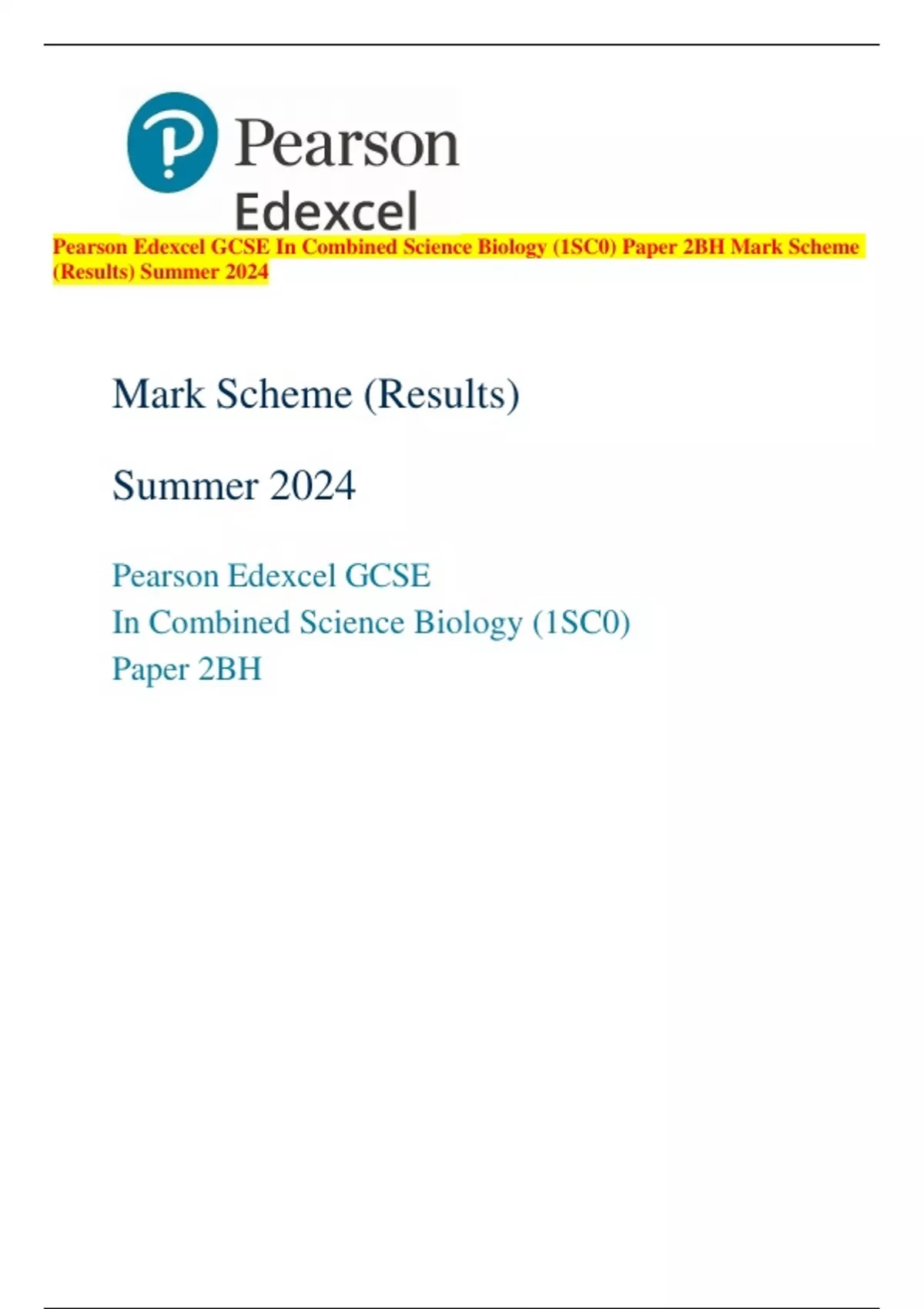 Pearson
Edexcel

Pearson Edexcel GCSE In Combined Science Biology (1SC0) Paper 2BH Mark Scheme (Results) Summer 2024

Mark Scheme (Results)

Summer 2024

Pearson Edexcel GCSE
In Combined Science Biology (1SC0)
Paper 2BH